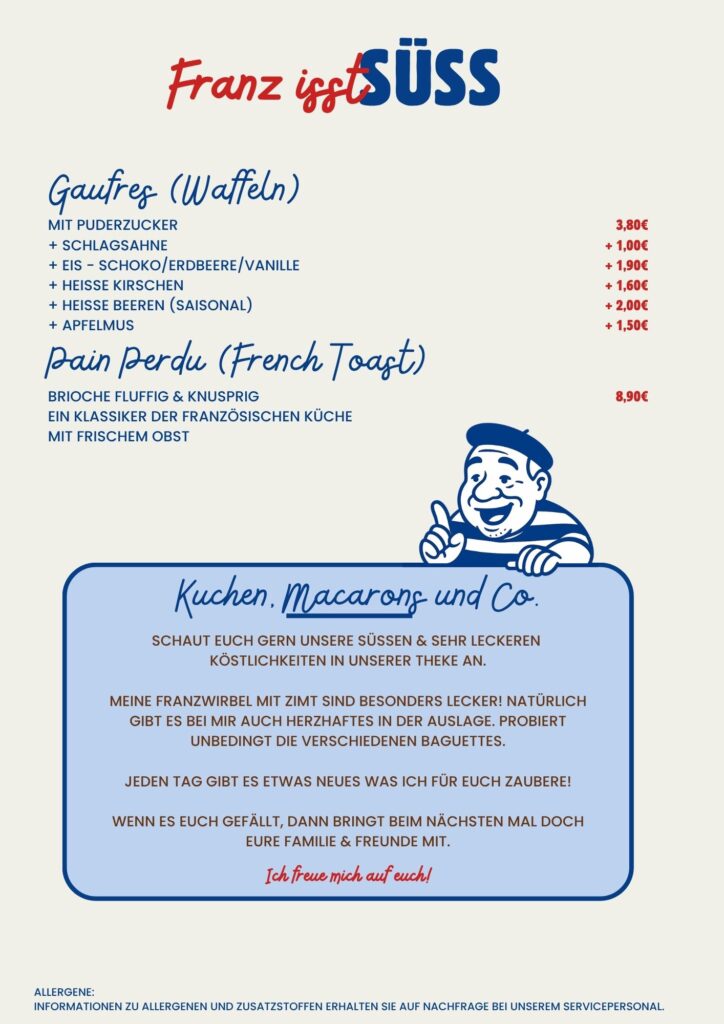 Franz isst SÜSS

Gaufres (Waffeln)

MIT PUDERZUCKER 3,80€
+ SCHLAGSAHNE + 1,00€
+ EIS - SCHOKO/ERDBEERE/VANILLE + 1,90€
+ HEISSE KIRSCHEN + 1,60€
+ HEISSE BEEREN (SAISONAL) + 2,00€
+ APFELMUS + 1,50€

Pain Perdu (French Toast)

BRIOCHE FLUFFIG & KNUSPRIG 8,90€
EIN KLASSIKER DER FRANZÖSISCHEN KÜCHE
MIT FRISCHEM OBST

Kuchen, Macarons und Co.

SCHAUT EUCH GERN UNSERE SÜSSEN & SEHR LECKEREN KÖSTLICHKEITEN IN UNSERER THEKE AN.

MEINE FRANZWIRBEL MIT ZIMT SIND BESONDERS LECKER! NATÜRLICH GIBT ES BEI MIR AUCH HERZHAFTES IN DER AUSLAGE. PROBIERT UNBEDINGT DIE VERSCHIEDENEN BAGUETTES.

JEDEN TAG GIBT ES ETWAS NEUES WAS ICH FÜR EUCH ZAUBERE!

WENN ES EUCH GEFÄLLT, DANN BRINGT BEIM NÄCHSTEN MAL DOCH EURE FAMILIE & FREUNDE MIT.

Ich freue mich auf euch!

ALLERGENE:
INFORMATIONEN ZU ALLERGENEN UND ZUSATZSTOFFEN ERHALTEN SIE AUF NACHFRAGE BEI UNSEREM SERVICEPERSONAL.